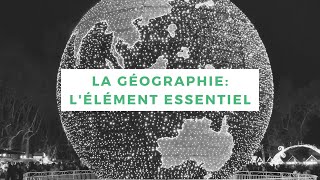 LA GÉOGRAPHIE:
L'ÉLÉMENT ESSENTIEL